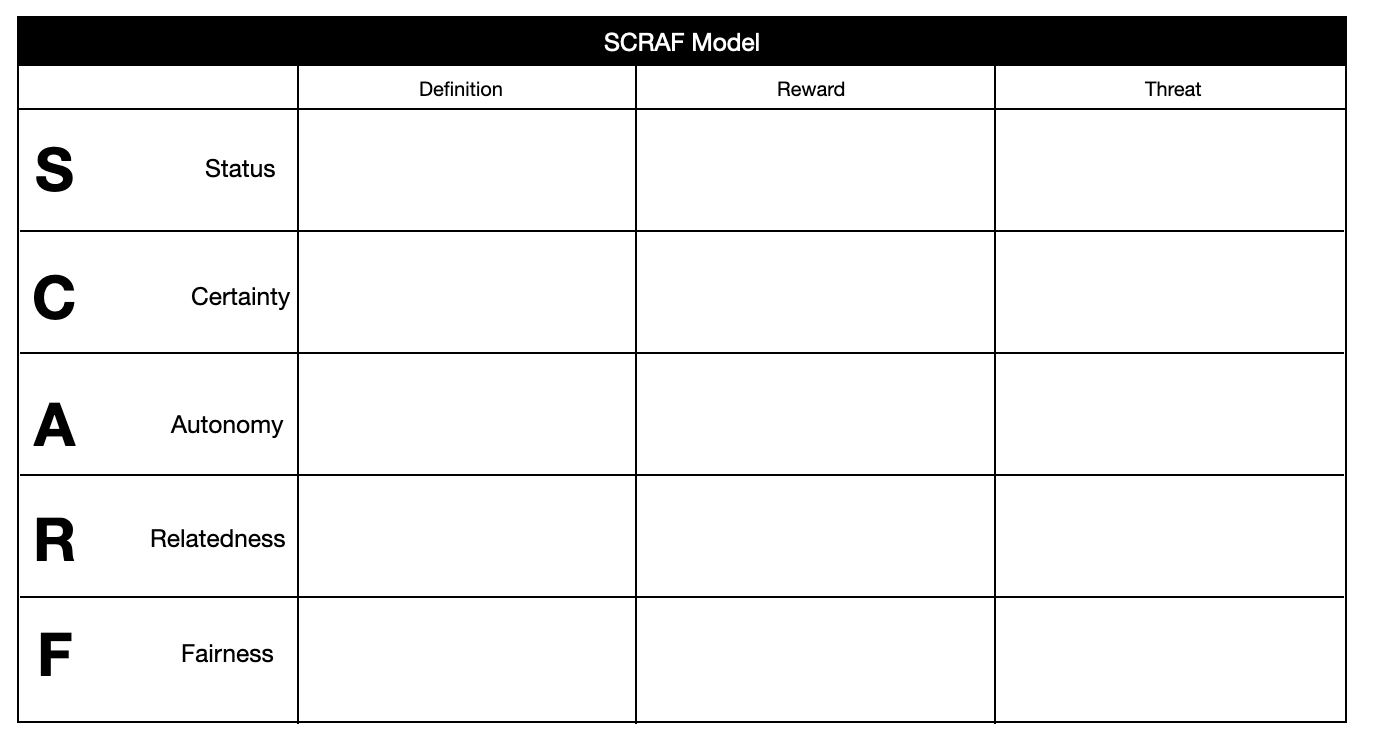 SCRAF Model

| | Definition | Reward | Threat |
|---|---|---|---|
| S Status | | | |
| C Certainty | | | |
| A Autonomy | | | |
| R Relatedness | | | |
| F Fairness | | | |